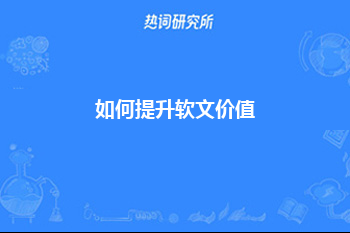 热词研究所

如何提升软文价值